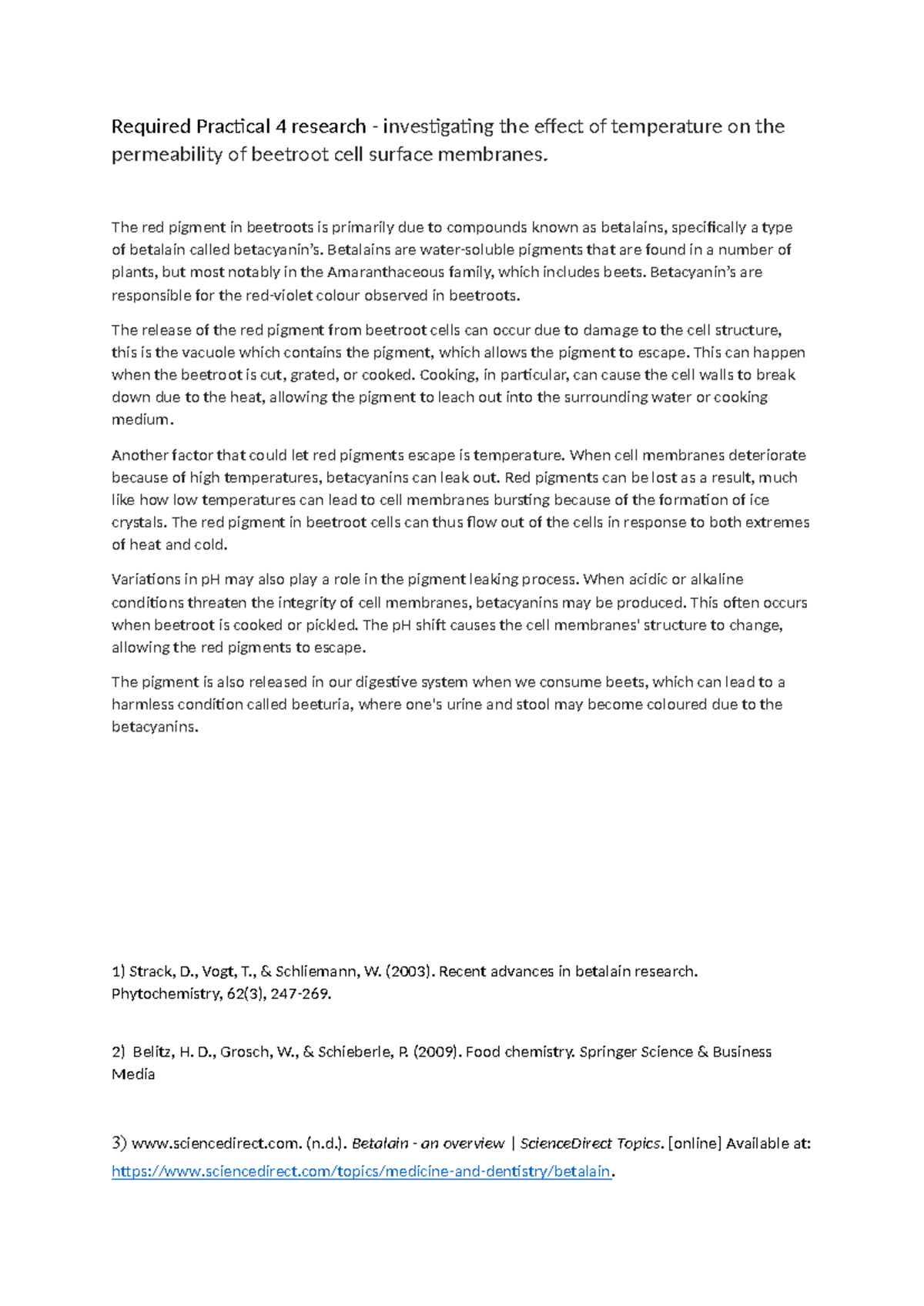 Required Practical 4 research - investigating the effect of temperature on the permeability of beetroot cell surface membranes.

The red pigment in beetroots is primarily due to compounds known as betalains, specifically a type of betalain called betacyanin's. Betalains are water-soluble pigments that are found in a number of plants, but most notably in the Amaranthaceous family, which includes beets. Betacyanin's are responsible for the red-violet colour observed in beetroots.

The release of the red pigment from beetroot cells can occur due to damage to the cell structure, this is the vacuole which contains the pigment, which allows the pigment to escape. This can happen when the beetroot is cut, grated, or cooked. Cooking, in particular, can cause the cell walls to break down due to the heat, allowing the pigment to leach out into the surrounding water or cooking medium.

Another factor that could let red pigments escape is temperature. When cell membranes deteriorate because of high temperatures, betacyanins can leak out. Red pigments can be lost as a result, much like how low temperatures can lead to cell membranes bursting because of the formation of ice crystals. The red pigment in beetroot cells can thus flow out of the cells in response to both extremes of heat and cold.

Variations in pH may also play a role in the pigment leaking process. When acidic or alkaline conditions threaten the integrity of cell membranes, betacyanins may be produced. This often occurs when beetroot is cooked or pickled. The pH shift causes the cell membranes' structure to change, allowing the red pigments to escape.

The pigment is also released in our digestive system when we consume beets, which can lead to a harmless condition called beeturia, where one's urine and stool may become coloured due to the betacyanins.

1) Strack, D., Vogt, T., & Schliemann, W. (2003). Recent advances in betalain research. Phytochemistry, 62(3), 247-269.

2) Belitz, H. D., Grosch, W., & Schieberle, P. (2009). Food chemistry. Springer Science & Business Media

3) www.sciencedirect.com. (n.d.). Betalain - an overview | ScienceDirect Topics. [online] Available at: https://www.sciencedirect.com/topics/medicine-and-dentistry/betalain.